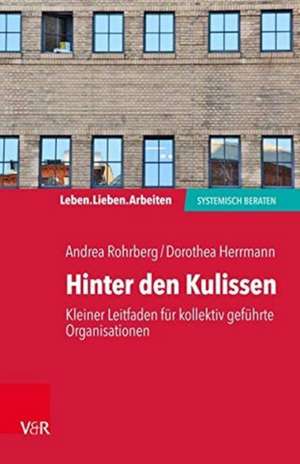 Leben.Lieben.Arbeiten

SYSTEMISCH BERATEN

Andrea Rohrberg / Dorothea Herrmann

Hinter den Kulissen

Kleiner Leitfaden für kollektiv geführte Organisationen

V&R